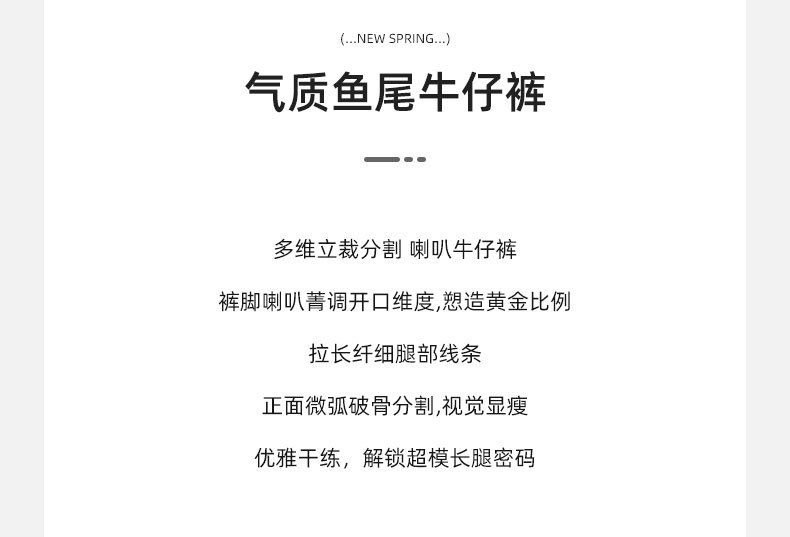 (...NEW SPRING...)

气质鱼尾牛仔裤

多维立裁分割 喇叭牛仔裤

裤脚喇叭菁调开口维度,愬造黄金比例

拉长纤细腿部线条

正面微弧破骨分割,视觉显瘦

优雅干练，解锁超模长腿密码